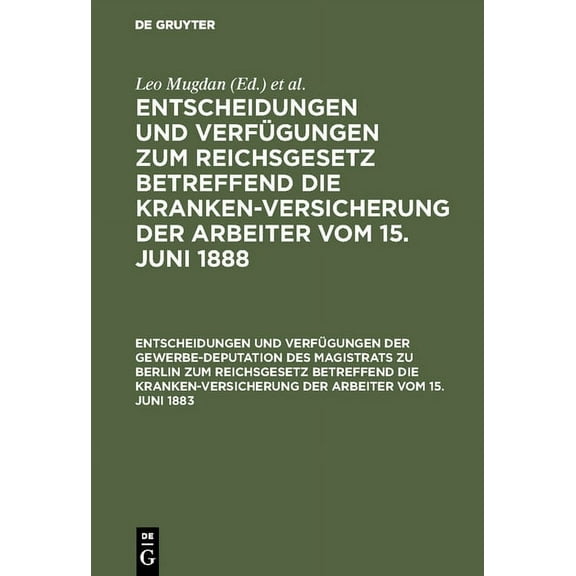 DE GRUYTER

Leo Mugdan (Ed.) et al.

ENTSCHEIDUNGEN UND VERFÜGUNGEN ZUM REICHSGESETZ BETREFFEND DIE KRANKEN-VERSICHERUNG DER ARBEITER VOM 15. JUNI 1888

ENTSCHEIDUNGEN UND VERFÜGUNGEN DER GEWERBE-DEPUTATION DES MAGISTRATS ZU BERLIN ZUM REICHSGESETZ BETREFFEND DIE KRANKEN-VERSICHERUNG DER ARBEITER VOM 15. JUNI 1883

DE
G